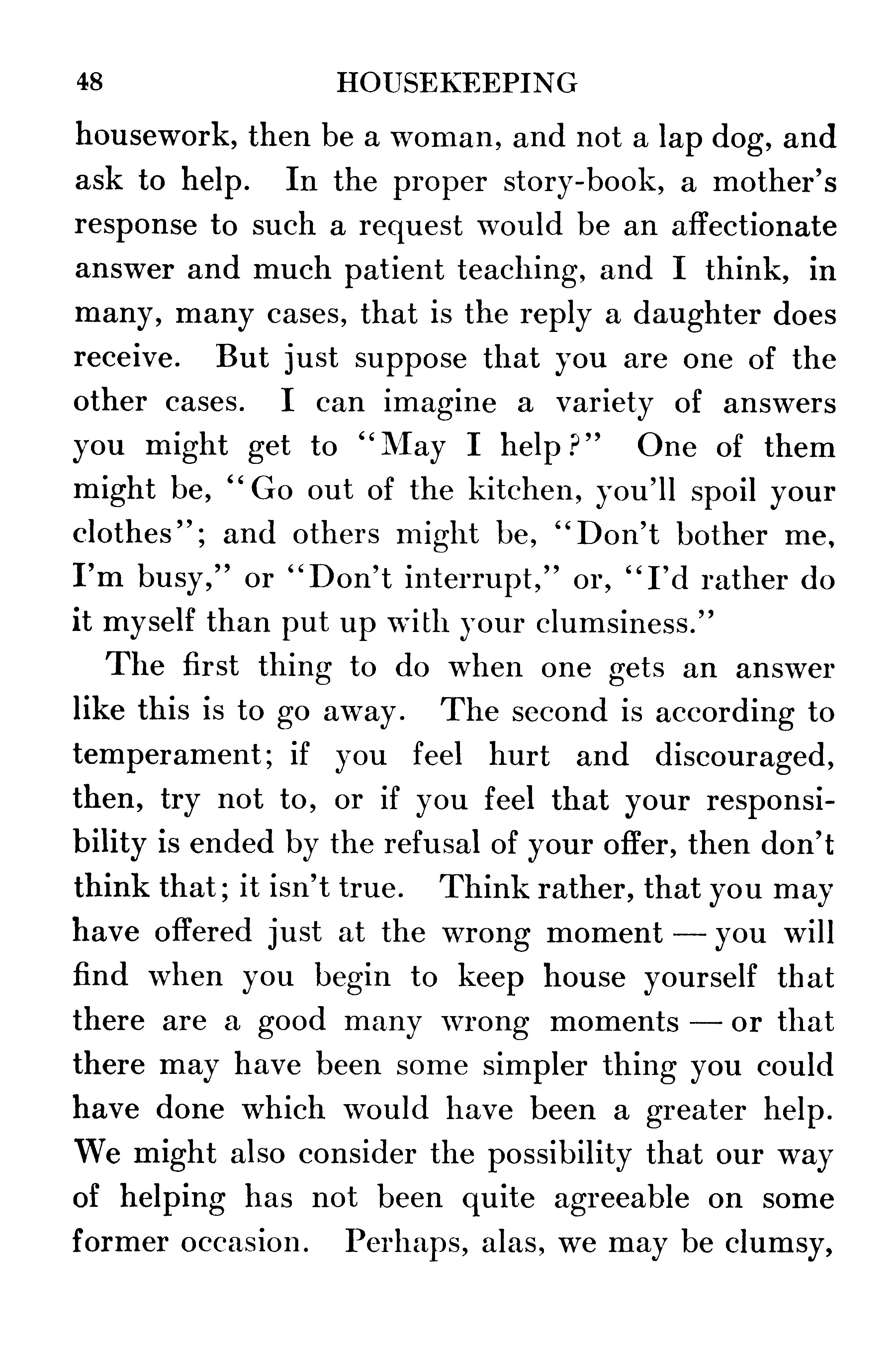 48 HOUSEKEEPING

housework, then be a woman, and not a lap dog, and ask to help. In the proper story-book, a mother's response to such a request would be an affectionate answer and much patient teaching, and I think, in many, many cases, that is the reply a daughter does receive. But just suppose that you are one of the other cases. I can imagine a variety of answers you might get to "May I help?" One of them might be, "Go out of the kitchen, you'll spoil your clothes"; and others might be, "Don't bother me, I'm busy," or "Don't interrupt," or, "I'd rather do it myself than put up with your clumsiness."

The first thing to do when one gets an answer like this is to go away. The second is according to temperament; if you feel hurt and discouraged, then, try not to, or if you feel that your responsibility is ended by the refusal of your offer, then don't think that; it isn't true. Think rather, that you may have offered just at the wrong moment — you will find when you begin to keep house yourself that there are a good many wrong moments — or that there may have been some simpler thing you could have done which would have been a greater help. We might also consider the possibility that our way of helping has not been quite agreeable on some former occasion. Perhaps, alas, we may be clumsy,